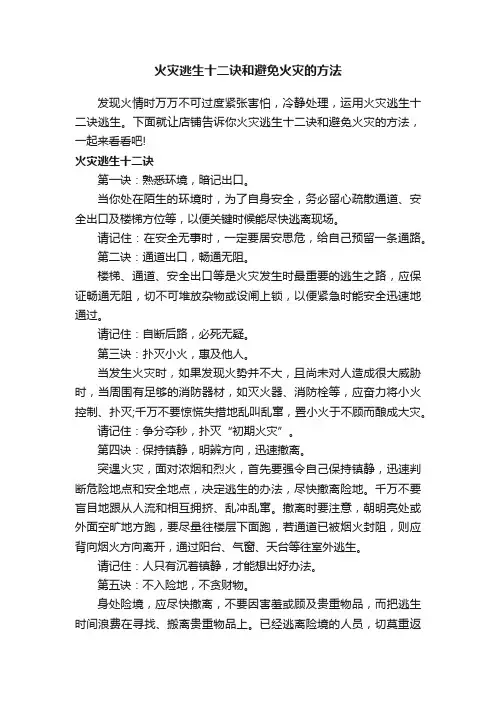 火灾逃生十二诀和避免火灾的方法

发现火情时万万不可过度紧张害怕，冷静处理，运用火灾逃生十二诀逃生。下面就让店铺告诉你火灾逃生十二诀和避免火灾的方法，一起来看看吧!

火灾逃生十二诀

第一诀：熟悉环境，暗记出口。

当你处在陌生的环境时，为了自身安全，务必留心疏散通道、安全出口及楼梯方位等，以便关键时候能尽快逃离现场。

请记住：在安全无事时，一定要居安思危，给自己预留一条通路。

第二诀：通道出口，畅通无阻。

楼梯、通道、安全出口等是火灾发生时最重要的逃生之路，应保证畅通无阻，切不可堆放杂物或设闸上锁，以便紧急时能安全迅速地通过。

请记住：自断后路，必死无疑。

第三诀：扑灭小火，惠及他人。

当发生火灾时，如果发现火势并不大，且尚未对人造成很大威胁时，当周围有足够的消防器材，如灭火器、消防栓等，应奋力将小火控制、扑灭;千万不要惊慌失措地乱叫乱窜，置小火于不顾而酿成大灾。

请记住：争分夺秒，扑灭“初期火灾”。

第四诀：保持镇静，明辨方向，迅速撤离。

突遇火灾，面对浓烟和烈火，首先要强令自己保持镇静，迅速判断危险地点和安全地点，决定逃生的办法，尽快撤离险地。千万不要盲目地跟从人流和相互拥挤、乱冲乱窜。撤离时要注意，朝明亮处或外面空旷地方跑，要尽量往楼层下面跑，若通道已被烟火封阻，则应背向烟火方向离开，通过阳台、气窗、天台等往室外逃生。

请记住：人只有沉着镇静，才能想出好办法。

第五诀：不入险地，不贪财物。

身处险境，应尽快撤离，不要因害羞或顾及贵重物品，而把逃生时间浪费在寻找、搬离贵重物品上。已经逃离险境的人员，切莫重返